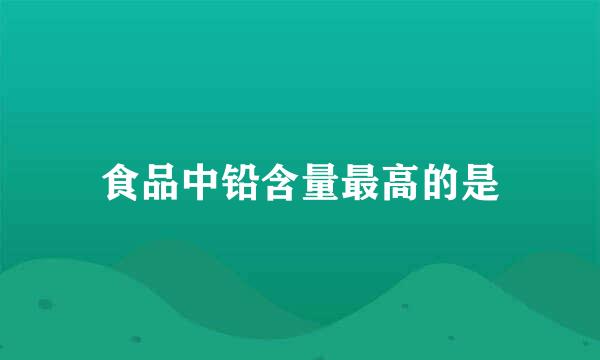 食品中铅含量最高的是